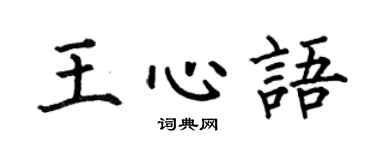 王心語

词典网